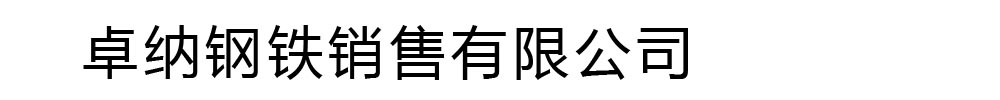 卓纳钢铁销售有限公司